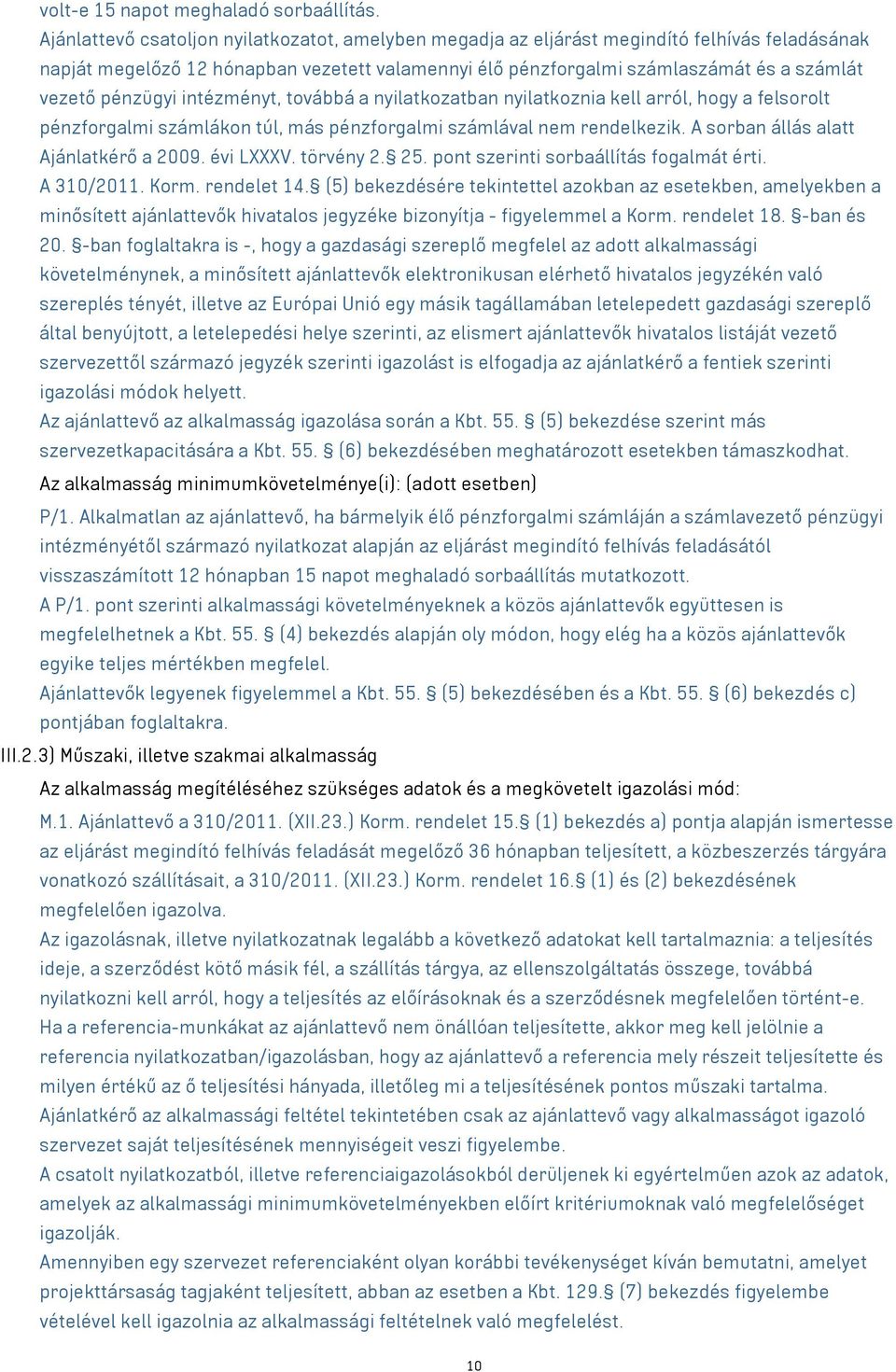 volt-e 15 napot meghaladó sorbaállítás.
Ajánlattevő csatoljon nyilatkozatot, amelyben megadja az eljárást megindító felhívás feladásának napját megelőző 12 hónapban vezetett valamennyi élő pénzforgalmi számlaszámát és a számlát vezető pénzügyi intézményt, továbbá a nyilatkozatban nyilatkoznia kell arról, hogy a felsorolt pénzforgalmi számlákon túl, más pénzforgalmi számlával nem rendelkezik. A sorban állás alatt Ajánlatkérő a 2009. évi LXXXV. törvény 2.§ 25. pont szerinti sorbaállítás fogalmát érti.
A 310/2011. Korm. rendelet 14.§ (5) bekezdésére tekintettel azokban az esetekben, amelyekben a minősített ajánlattevők hivatalos jegyzéke bizonyítja - figyelemmel a Korm. rendelet 18. §-ban és 20. §-ban foglaltakra is -, hogy a gazdasági szereplő megfelel az adott alkalmassági követelménynek, a minősített ajánlattevők elektronikusan elérhető hivatalos jegyzékén való szereplés tényét, illetve az Európai Unió egy másik tagállamában letelepedett gazdasági szereplő által benyújtott, a letelepedési helye szerinti, az elismert ajánlattevők hivatalos listáját vezető szervezettől származó jegyzék szerinti igazolást is elfogadja az ajánlatkérő a fentiek szerinti igazolási módok helyett.
Az ajánlattevő az alkalmasság igazolása során a Kbt. 55. § (5) bekezdése szerint más szervezetkapacitására a Kbt. 55. § (6) bekezdésében meghatározott esetekben támaszkodhat.
Az alkalmasság minimumkövetelménye(i): (adott esetben)
P/1. Alkalmatlan az ajánlattevő, ha bármelyik élő pénzforgalmi számláján a számlavezető pénzügyi intézményétől származó nyilatkozat alapján az eljárást megindító felhívás feladásától visszaszámított 12 hónapban 15 napot meghaladó sorbaállítás mutatkozott.
A P/1. pont szerinti alkalmassági követelményeknek a közös ajánlattevők együttesen is megfelelhetnek a Kbt. 55. § (4) bekezdés alapján oly módon, hogy elég ha a közös ajánlattevők egyike teljes mértékben megfelel.
Ajánlattevők legyenek figyelemmel a Kbt. 55. § (5) bekezdésében és a Kbt. 55. § (6) bekezdés c) pontjában foglaltakra.
III.2.3) Műszaki, illetve szakmai alkalmasság
Az alkalmasság megítéléséhez szükséges adatok és a megkövetelt igazolási mód:
M.1. Ajánlattevő a 310/2011. (XII.23.) Korm. rendelet 15.§ (1) bekezdés a) pontja alapján ismertesse az eljárást megindító felhívás feladását megelőző 36 hónapban teljesített, a közbeszerzés tárgyára vonatkozó szállításait, a 310/2011. (XII.23.) Korm. rendelet 16.§ (1) és (2) bekezdésének megfelelően igazolva.
Az igazolásnak, illetve nyilatkozatnak legalább a következő adatokat kell tartalmaznia: a teljesítés ideje, a szerződést kötő másik fél, a szállítás tárgya, az ellenszolgáltatás összege, továbbá nyilatkozni kell arról, hogy a teljesítés az előírásoknak és a szerződésnek megfelelően történt-e.
Ha a referencia-munkákat az ajánlattevő nem önállóan teljesítette, akkor meg kell jelölnie a referencia nyilatkozatban/igazolásban, hogy az ajánlattevő a referencia mely részeit teljesítette és milyen értékű az ő teljesítési hányada, illetőleg mi a teljesítésének pontos műszaki tartalma.
Ajánlatkérő az alkalmassági feltétel tekintetében csak az ajánlattevő vagy alkalmasságot igazoló szervezet saját teljesítésének mennyiségeit veszi figyelembe.
A csatolt nyilatkozatból, illetve referenciaigazolásokból derüljenek ki egyértelműen azok az adatok, amelyek az alkalmassági minimumkövetelményekben előírt kritériumoknak való megfelelőséget igazolják.
Amennyiben egy szervezet referenciaként olyan korábbi tevékenységet kíván bemutatni, amelyet projekttársaság tagjaként teljesített, abban az esetben a Kbt. 129.§ (7) bekezdés figyelembe vételével kell igazolnia az alkalmassági feltételnek való megfelelést.
10